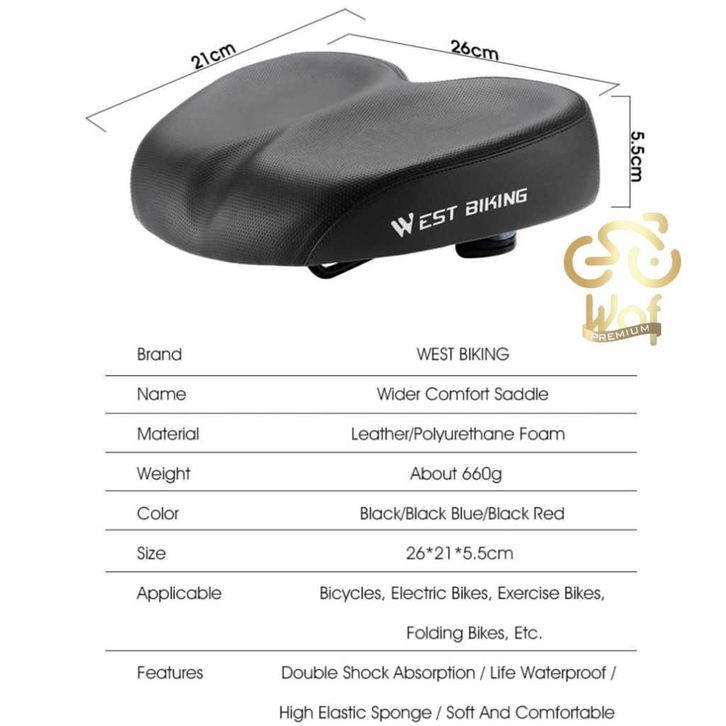 21cm

26cm

5.5cm

WEST BIKING

Wof
PREMIUM

| Brand | WEST BIKING |
|---|---|
| Name | Wider Comfort Saddle |
| Material | Leather/Polyurethane Foam |
| Weight | About 660g |
| Color | Black/Black Blue/Black Red |
| Size | 26*21*5.5cm |
| Applicable | Bicycles, Electric Bikes, Exercise Bikes, Folding Bikes, Etc. |
| Features | Double Shock Absorption / Life Waterproof / High Elastic Sponge / Soft And Comfortable |